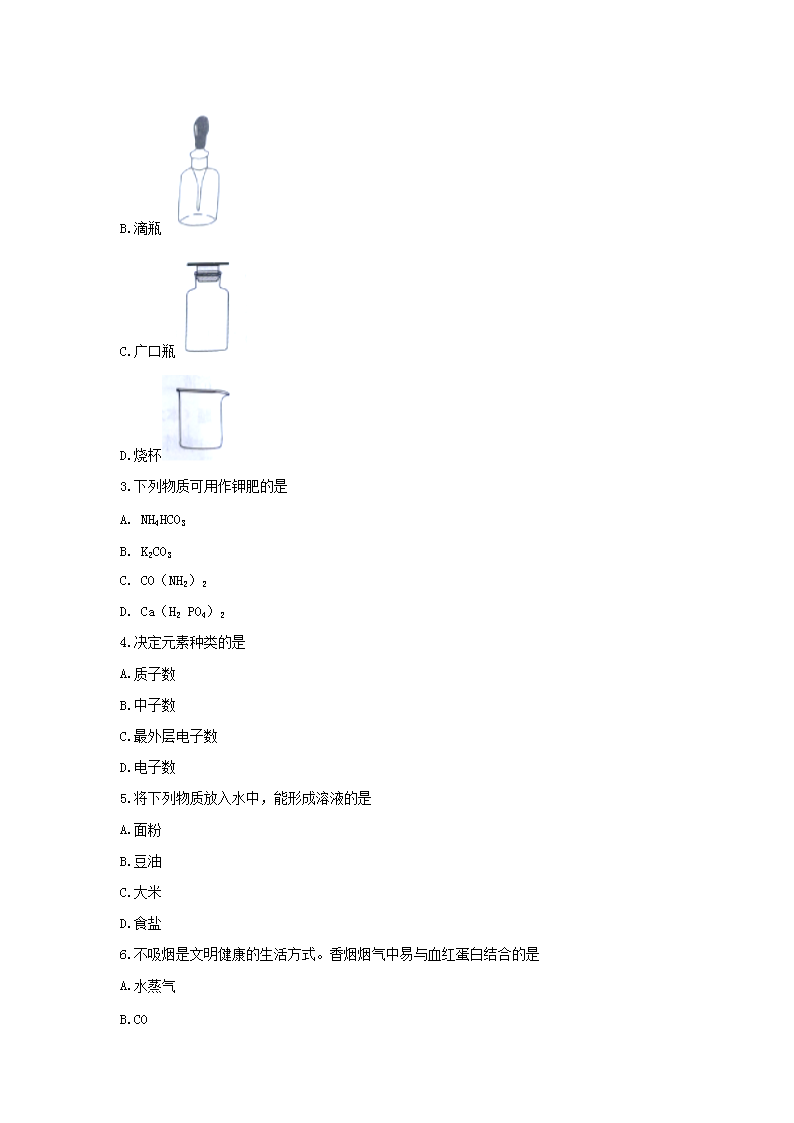 B.滴瓶

C.广口瓶

D.烧杯

3.下列物质可用作钾肥的是

A. $NH_4HCO_3$

B. $K_2CO_3$

C. $CO(NH_2)_2$

D. $Ca(H_2PO_4)_2$

4.决定元素种类的是

A.质子数

B.中子数

C.最外层电子数

D.电子数

5.将下列物质放入水中，能形成溶液的是

A.面粉

B.豆油

C.大米

D.食盐

6.不吸烟是文明健康的生活方式。香烟烟气中易与血红蛋白结合的是

A.水蒸气

B.CO